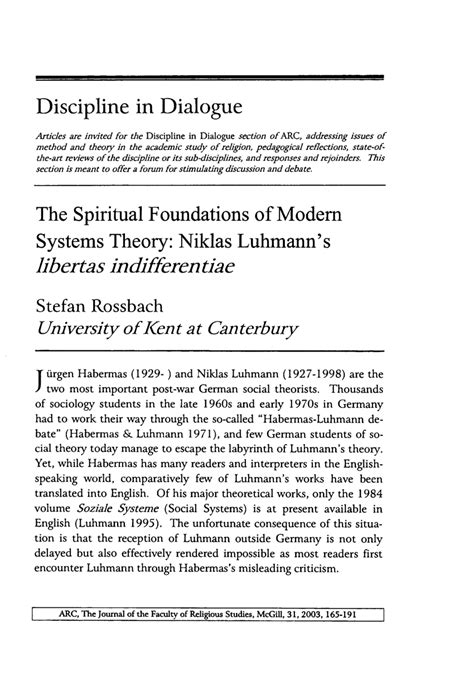 Discipline in Dialogue

Articles are invited for the Discipline in Dialogue section of ARC, addressing issues of method and theory in the academic study of religion, pedagogical reflections, state-of-the-art reviews of the discipline or its sub-disciplines, and responses and rejoinders. This section is meant to offer a forum for stimulating discussion and debate.

The Spiritual Foundations of Modern Systems Theory: Niklas Luhmann's libertas indifferentiae

Stefan Rossbach
University of Kent at Canterbury

Jürgen Habermas (1929- ) and Niklas Luhmann (1927-1998) are the two most important post-war German social theorists. Thousands of sociology students in the late 1960s and early 1970s in Germany had to work their way through the so-called "Habermas-Luhmann debate" (Habermas & Luhmann 1971), and few German students of social theory today manage to escape the labyrinth of Luhmann's theory. Yet, while Habermas has many readers and interpreters in the English-speaking world, comparatively few of Luhmann's works have been translated into English. Of his major theoretical works, only the 1984 volume Soziale Systeme (Social Systems) is at present available in English (Luhmann 1995). The unfortunate consequence of this situation is that the reception of Luhmann outside Germany is not only delayed but also effectively rendered impossible as most readers first encounter Luhmann through Habermas's misleading criticism.

ARC, The Journal of the Faculty of Religious Studies, McGill, 31, 2003, 165-191